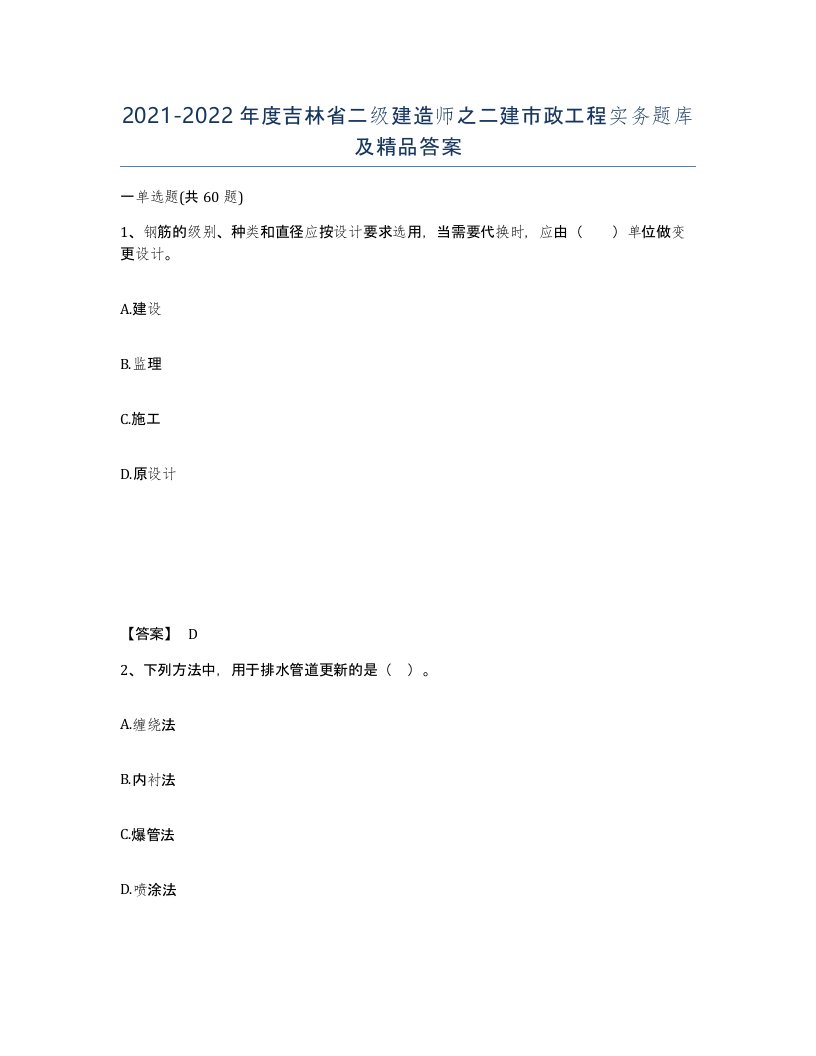 2021-2022年度吉林省二级建造师之二建市政工程实务题库及精品答案

一单选题(共60题)

1、钢筋的级别、种类和直径应按设计要求选用，当需要代换时，应由（　　）单位做变更设计。

A.建设

B.监理

C.施工

D.原设计

【答案】 D

2、下列方法中，用于排水管道更新的是（　）。

A.缠绕法

B.内衬法

C.爆管法

D.喷涂法